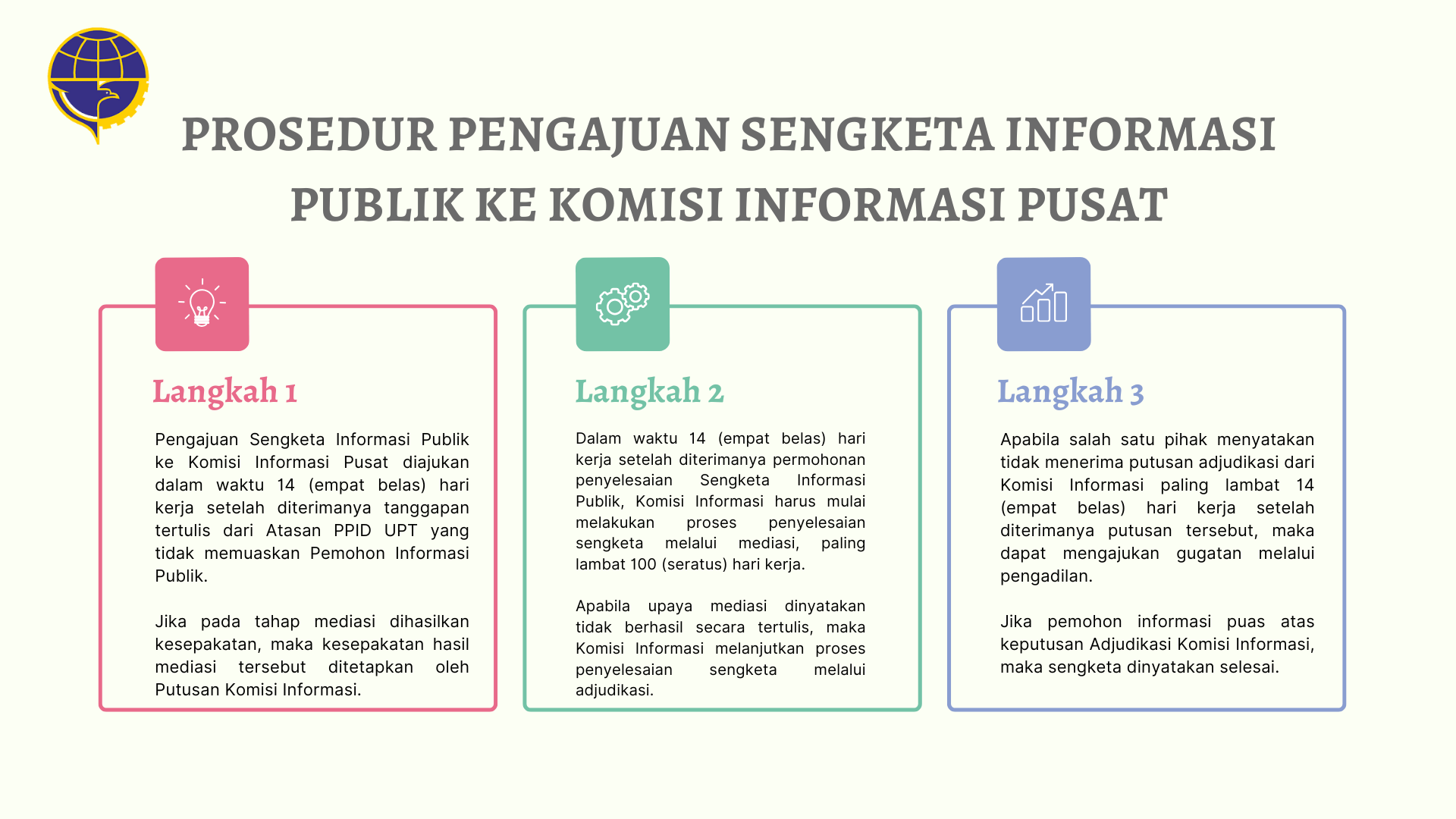 PROSEDUR PENGAJUAN SENGKETA INFORMASI PUBLIK KE KOMISI INFORMASI PUSAT

Langkah 1

Pengajuan Sengketa Informasi Publik ke Komisi Informasi Pusat diajukan dalam waktu 14 (empat belas) hari kerja setelah diterimanya tanggapan tertulis dari Atasan PPID UPT yang tidak memuaskan Pemohon Informasi Publik.

Jika pada tahap mediasi dihasilkan kesepakatan, maka kesepakatan hasil mediasi tersebut ditetapkan oleh Putusan Komisi Informasi.

Langkah 2

Dalam waktu 14 (empat belas) hari kerja setelah diterimanya permohonan penyelesaian Sengketa Informasi Publik, Komisi Informasi harus mulai melakukan proses penyelesaian sengketa melalui mediasi, paling lambat 100 (seratus) hari kerja.

Apabila upaya mediasi dinyatakan tidak berhasil secara tertulis, maka Komisi Informasi melanjutkan proses penyelesaian sengketa melalui adjudikasi.

Langkah 3

Apabila salah satu pihak menyatakan tidak menerima putusan adjudikasi dari Komisi Informasi paling lambat 14 (empat belas) hari kerja setelah diterimanya putusan tersebut, maka dapat mengajukan gugatan melalui pengadilan.

Jika pemohon informasi puas atas keputusan Adjudikasi Komisi Informasi, maka sengketa dinyatakan selesai.